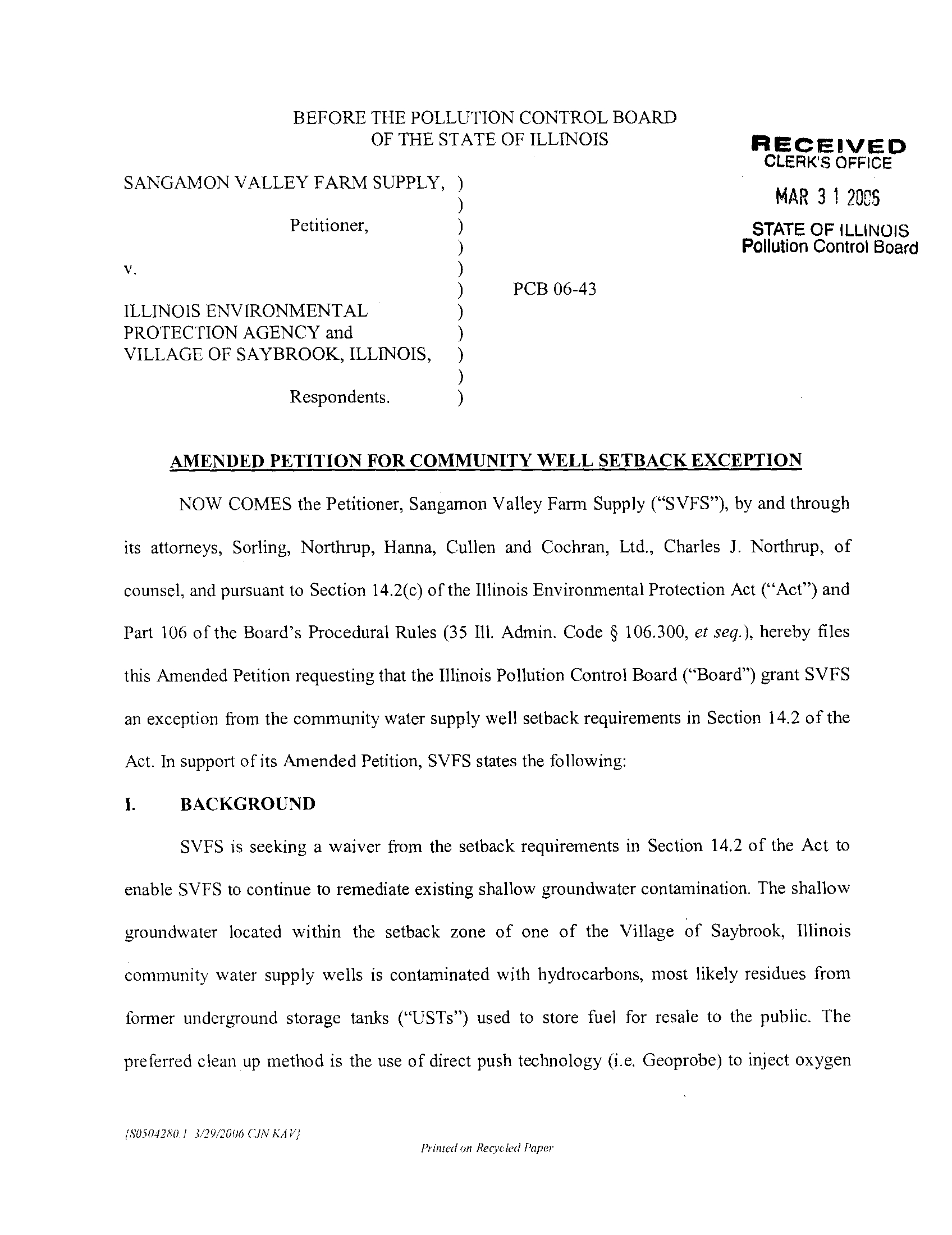 BEFORE THE POLLUTION CONTROL BOARD
OF THE STATE OF ILLINOIS

RECEIVED
CLERK'S OFFICE

MAR 3 1 2006

STATE OF ILLINOIS
Pollution Control Board

SANGAMON VALLEY FARM SUPPLY, )
)
Petitioner, )
)
v. )
) PCB 06-43
ILLINOIS ENVIRONMENTAL )
PROTECTION AGENCY and )
VILLAGE OF SAYBROOK, ILLINOIS, )
)
Respondents. )

AMENDED PETITION FOR COMMUNITY WELL SETBACK EXCEPTION

NOW COMES the Petitioner, Sangamon Valley Farm Supply ("SVFS"), by and through its attorneys, Sorling, Northrup, Hanna, Cullen and Cochran, Ltd., Charles J. Northrup, of counsel, and pursuant to Section 14.2(c) of the Illinois Environmental Protection Act ("Act") and Part 106 of the Board's Procedural Rules (35 Ill. Admin. Code § 106.300, et seq.), hereby files this Amended Petition requesting that the Illinois Pollution Control Board ("Board") grant SVFS an exception from the community water supply well setback requirements in Section 14.2 of the Act. In support of its Amended Petition, SVFS states the following:

I. BACKGROUND

SVFS is seeking a waiver from the setback requirements in Section 14.2 of the Act to enable SVFS to continue to remediate existing shallow groundwater contamination. The shallow groundwater located within the setback zone of one of the Village of Saybrook, Illinois community water supply wells is contaminated with hydrocarbons, most likely residues from former underground storage tanks ("USTs") used to store fuel for resale to the public. The preferred clean up method is the use of direct push technology (i.e. Geoprobe) to inject oxygen

{S0504280.1 3/29/2006 CJN KAV}

Printed on Recycled Paper